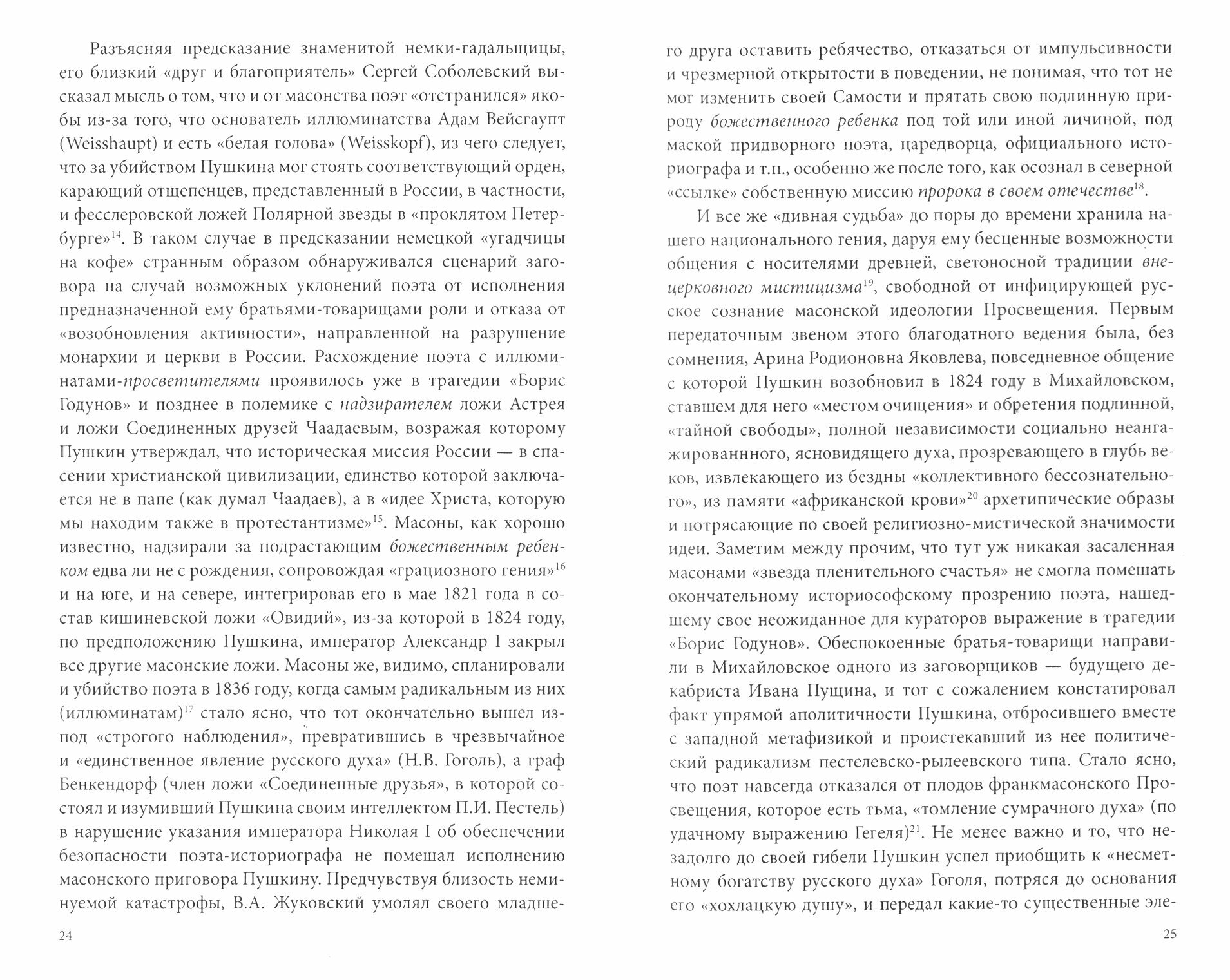 Разъясняя предсказание знаменитой немки-гадальщицы, его близкий «друг и благоприятель» Сергей Соболевский высказал мысль о том, что и от масонства поэт «отстранился» якобы из-за того, что основатель иллюминатства Адам Вейсгаупт (Weisshaupt) и есть «белая голова» (Weisskopf), из чего следует, что за убийством Пушкина мог стоять соответствующий орден, карающий отщепенцев, представленный в России, в частности, и фесслеровской ложей Полярной звезды в «проклятом Петербурге»$^{14}$. В таком случае в предсказании немецкой «угадчицы на кофе» странным образом обнаруживался сценарий заговора на случай возможных уклонений поэта от исполнения предназначенной ему братьями-товарищами роли и отказа от «возобновления активности», направленной на разрушение монархии и церкви в России. Расхождение поэта с иллюминатами-просветителями проявилось уже в трагедии «Борис Годунов» и позднее в полемике с надзирателем ложи Астрея и ложи Соединенных друзей Чаадаевым, возражая которому Пушкин утверждал, что историческая миссия России — в спасении христианской цивилизации, единство которой заключается не в папе (как думал Чаадаев), а в «идее Христа, которую мы находим также в протестантизме»$^{15}$. Масоны, как хорошо известно, надзирали за подрастающим божественным ребенком едва ли не с рождения, сопровождая «грациозного гения»$^{16}$ и на юге, и на севере, интегрировав его в мае 1821 года в состав кишиневской ложи «Овидий», из-за которой в 1824 году, по предположению Пушкина, император Александр I закрыл все другие масонские ложи. Масоны же, видимо, спланировали и убийство поэта в 1836 году, когда самым радикальным из них (иллюминатам)$^{17}$ стало ясно, что тот окончательно вышел из-под «строгого наблюдения», превратившись в чрезвычайное и «единственное явление русского духа» (Н.В. Гоголь), а граф Бенкендорф (член ложи «Соединенные друзья», в которой состоял и изумивший Пушкина своим интеллектом П.И. Пестель) в нарушение указания императора Николая I об обеспечении безопасности поэта-историографа не помешал исполнению масонского приговора Пушкину. Предчувствуя близость неминуемой катастрофы, В.А. Жуковский умолял своего младше-

24

го друга оставить ребячество, отказаться от импульсивности и чрезмерной открытости в поведении, не понимая, что тот не мог изменить своей Самости и прятать свою подлинную природу божественного ребенка под той или иной личиной, под маской придворного поэта, царедворца, официального историографа и т.п., особенно же после того, как осознал в северной «ссылке» собственную миссию пророка в своем отечестве$^{18}$.

И все же «дивная судьба» до поры до времени хранила нашего национального гения, даруя ему бесценные возможности общения с носителями древней, светоносной традиции внецерковного мистицизма$^{19}$, свободной от инфицирующей русское сознание масонской идеологии Просвещения. Первым передаточным звеном этого благодатного ведения была, без сомнения, Арина Родионовна Яковлева, повседневное общение с которой Пушкин возобновил в 1824 году в Михайловском, ставшем для него «местом очищения» и обретения подлинной, «тайной свободы», полной независимости социально неангажированнного, ясновидящего духа, прозревающего в глубь веков, извлекающего из бездны «коллективного бессознательного», из памяти «африканской крови»$^{20}$ архетипические образы и потрясающие по своей религиозно-мистической значимости идеи. Заметим между прочим, что тут уж никакая засаленная масонами «звезда пленительного счастья» не смогла помешать окончательному историософскому прозрению поэта, нашедшему свое неожиданное для кураторов выражение в трагедии «Борис Годунов». Обеспокоенные братья-товарищи направили в Михайловское одного из заговорщиков — будущего декабриста Ивана Пущина, и тот с сожалением констатировал факт упрямой аполитичности Пушкина, отбросившего вместе с западной метафизикой и проистекавший из нее политический радикализм пестелевско-рылеевского типа. Стало ясно, что поэт навсегда отказался от плодов франкмасонского Просвещения, которое есть тьма, «томление сумрачного духа» (по удачному выражению Гегеля)$^{21}$. Не менее важно и то, что незадолго до своей гибели Пушкин успел приобщить к «несметному богатству русского духа» Гоголя, потряся до основания его «хохлацкую душу», и передал какие-то существенные эле-

25